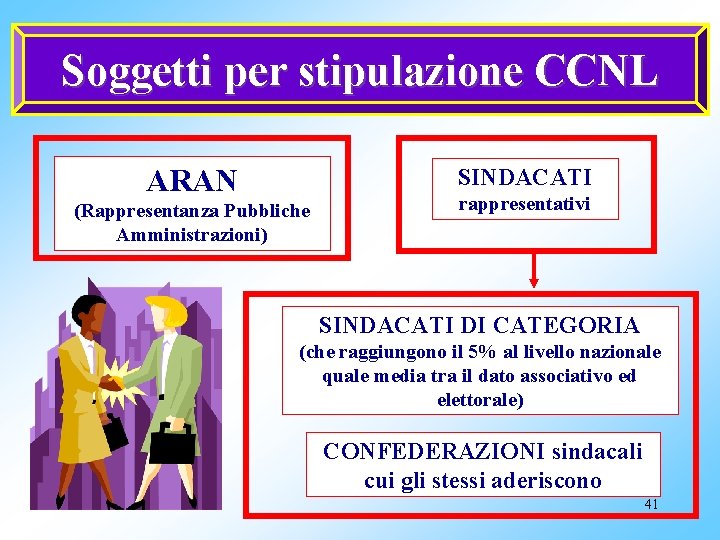 Soggetti per stipulazione CCNL

ARAN
(Rappresentanza Pubbliche Amministrazioni)

SINDACATI
rappresentativi

SINDACATI DI CATEGORIA
(che raggiungono il 5% al livello nazionale quale media tra il dato associativo ed elettorale)

CONFEDERAZIONI sindacali cui gli stessi aderiscono

41